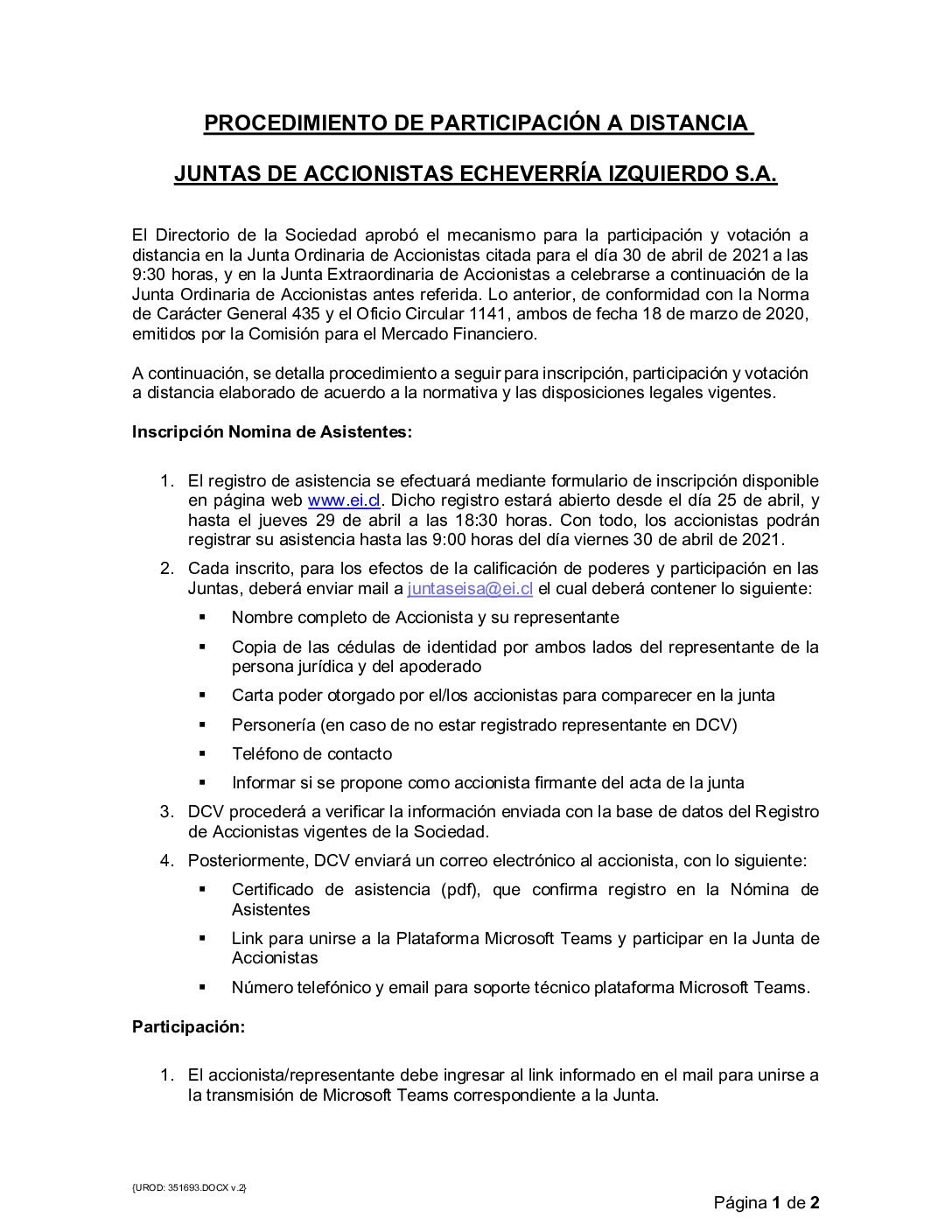 PROCEDIMIENTO DE PARTICIPACIÓN A DISTANCIA

JUNTAS DE ACCIONISTAS ECHEVERRÍA IZQUIERDO S.A.

El Directorio de la Sociedad aprobó el mecanismo para la participación y votación a distancia en la Junta Ordinaria de Accionistas citada para el día 30 de abril de 2021 a las 9:30 horas, y en la Junta Extraordinaria de Accionistas a celebrarse a continuación de la Junta Ordinaria de Accionistas antes referida. Lo anterior, de conformidad con la Norma de Carácter General 435 y el Oficio Circular 1141, ambos de fecha 18 de marzo de 2020, emitidos por la Comisión para el Mercado Financiero.

A continuación, se detalla procedimiento a seguir para inscripción, participación y votación a distancia elaborado de acuerdo a la normativa y las disposiciones legales vigentes.

Inscripción Nomina de Asistentes:

1. El registro de asistencia se efectuará mediante formulario de inscripción disponible en página web www.ei.cl. Dicho registro estará abierto desde el día 25 de abril, y hasta el jueves 29 de abril a las 18:30 horas. Con todo, los accionistas podrán registrar su asistencia hasta las 9:00 horas del día viernes 30 de abril de 2021.
2. Cada inscrito, para los efectos de la calificación de poderes y participación en las Juntas, deberá enviar mail a juntaseisa@ei.cl el cual deberá contener lo siguiente:
▪ Nombre completo de Accionista y su representante
▪ Copia de las cédulas de identidad por ambos lados del representante de la persona jurídica y del apoderado
▪ Carta poder otorgado por el/los accionistas para comparecer en la junta
▪ Personería (en caso de no estar registrado representante en DCV)
▪ Teléfono de contacto
▪ Informar si se propone como accionista firmante del acta de la junta
3. DCV procederá a verificar la información enviada con la base de datos del Registro de Accionistas vigentes de la Sociedad.
4. Posteriormente, DCV enviará un correo electrónico al accionista, con lo siguiente:
▪ Certificado de asistencia (pdf), que confirma registro en la Nómina de Asistentes
▪ Link para unirse a la Plataforma Microsoft Teams y participar en la Junta de Accionistas
▪ Número telefónico y email para soporte técnico plataforma Microsoft Teams.

Participación:

1. El accionista/representante debe ingresar al link informado en el mail para unirse a la transmisión de Microsoft Teams correspondiente a la Junta.

{UROD: 351693.DOCX v.2}

Página 1 de 2